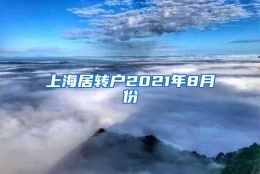 上海居转户2021年8月份